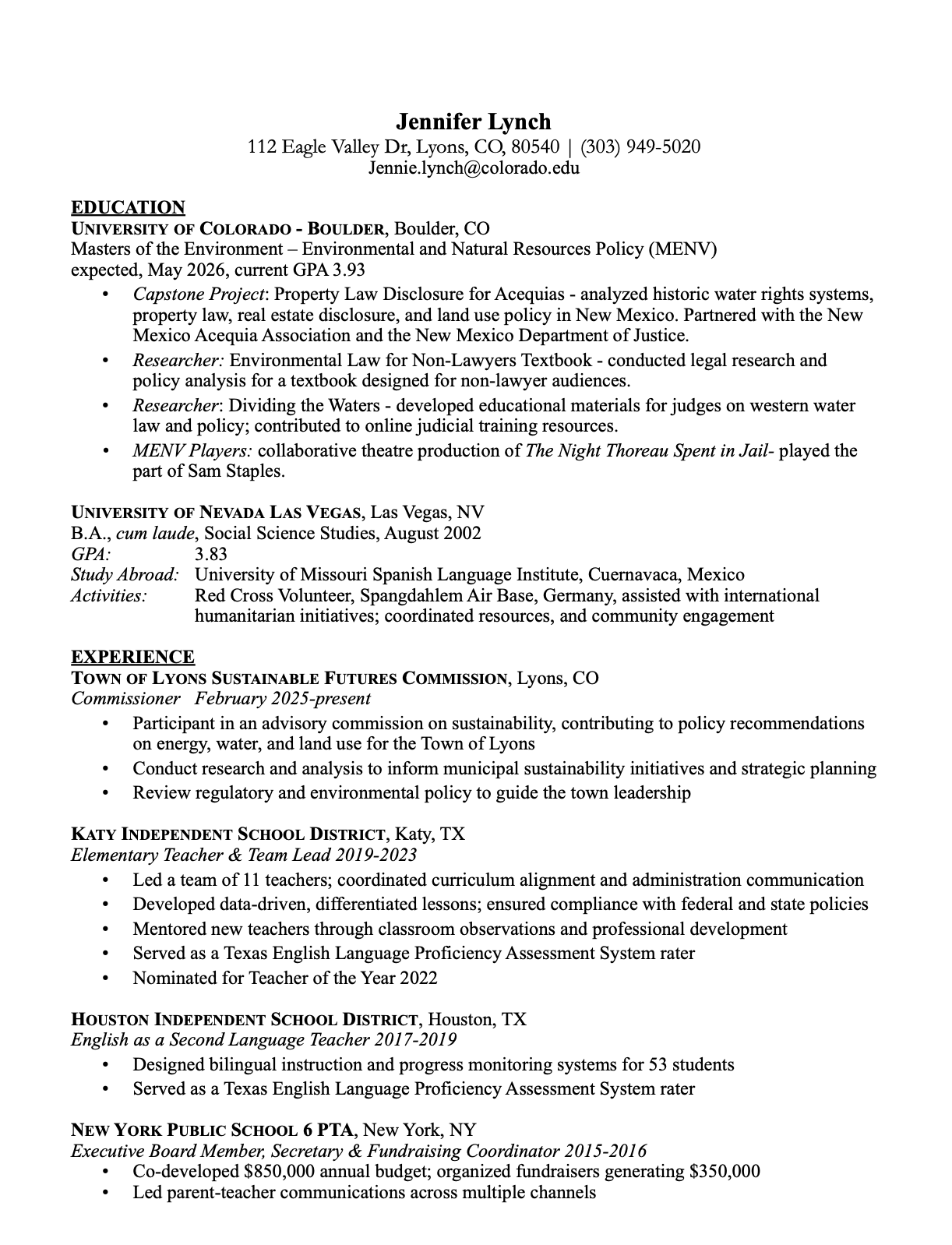 Jennifer Lynch
112 Eagle Valley Dr, Lyons, CO, 80540 | (303) 949-5020
Jennie.lynch@colorado.edu

EDUCATION
UNIVERSITY OF COLORADO - BOULDER, Boulder, CO
Masters of the Environment – Environmental and Natural Resources Policy (MENV) expected, May 2026, current GPA 3.93

• Capstone Project: Property Law Disclosure for Acequias - analyzed historic water rights systems, property law, real estate disclosure, and land use policy in New Mexico. Partnered with the New Mexico Acequia Association and the New Mexico Department of Justice.
• Researcher: Environmental Law for Non-Lawyers Textbook - conducted legal research and policy analysis for a textbook designed for non-lawyer audiences.
• Researcher: Dividing the Waters - developed educational materials for judges on western water law and policy; contributed to online judicial training resources.
• MENV Players: collaborative theatre production of The Night Thoreau Spent in Jail- played the part of Sam Staples.

UNIVERSITY OF NEVADA LAS VEGAS, Las Vegas, NV
B.A., cum laude, Social Science Studies, August 2002
GPA: 3.83
Study Abroad: University of Missouri Spanish Language Institute, Cuernavaca, Mexico
Activities: Red Cross Volunteer, Spangdahlem Air Base, Germany, assisted with international humanitarian initiatives; coordinated resources, and community engagement

EXPERIENCE
TOWN OF LYONS SUSTAINABLE FUTURES COMMISSION, Lyons, CO
Commissioner February 2025-present

• Participant in an advisory commission on sustainability, contributing to policy recommendations on energy, water, and land use for the Town of Lyons
• Conduct research and analysis to inform municipal sustainability initiatives and strategic planning
• Review regulatory and environmental policy to guide the town leadership

KATY INDEPENDENT SCHOOL DISTRICT, Katy, TX
Elementary Teacher & Team Lead 2019-2023

• Led a team of 11 teachers; coordinated curriculum alignment and administration communication
• Developed data-driven, differentiated lessons; ensured compliance with federal and state policies
• Mentored new teachers through classroom observations and professional development
• Served as a Texas English Language Proficiency Assessment System rater
• Nominated for Teacher of the Year 2022

HOUSTON INDEPENDENT SCHOOL DISTRICT, Houston, TX
English as a Second Language Teacher 2017-2019

• Designed bilingual instruction and progress monitoring systems for 53 students
• Served as a Texas English Language Proficiency Assessment System rater

NEW YORK PUBLIC SCHOOL 6 PTA, New York, NY
Executive Board Member, Secretary & Fundraising Coordinator 2015-2016

• Co-developed $850,000 annual budget; organized fundraisers generating $350,000
• Led parent-teacher communications across multiple channels